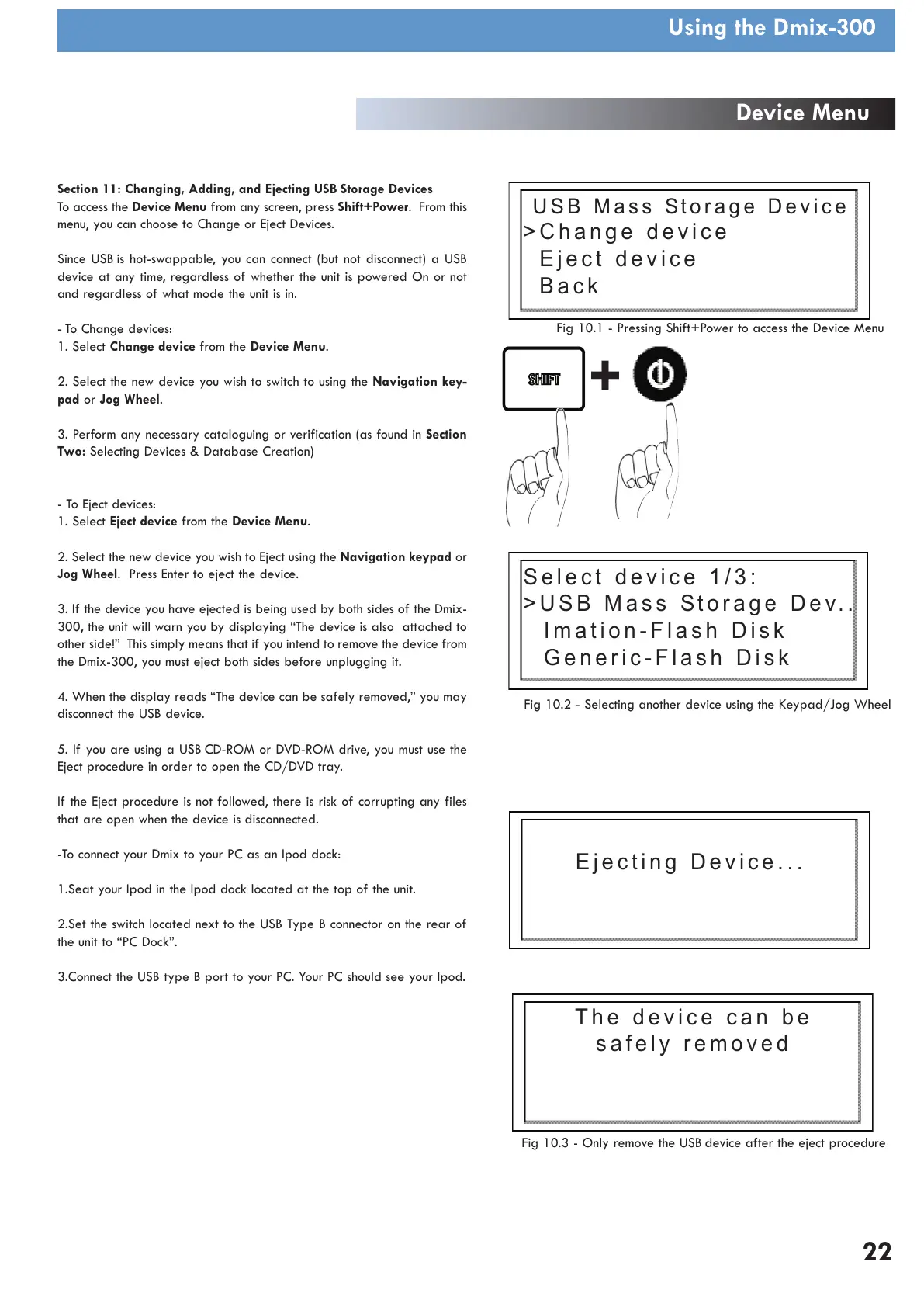 Using the Dmix-300

Device Menu

Section 11: Changing, Adding, and Ejecting USB Storage Devices
To access the Device Menu from any screen, press Shift+Power. From this menu, you can choose to Change or Eject Devices.

Since USB is hot-swappable, you can connect (but not disconnect) a USB device at any time, regardless of whether the unit is powered On or not and regardless of what mode the unit is in.

- To Change devices:
1. Select Change device from the Device Menu.

2. Select the new device you wish to switch to using the Navigation keypad or Jog Wheel.

3. Perform any necessary cataloguing or verification (as found in Section Two: Selecting Devices & Database Creation)

- To Eject devices:
1. Select Eject device from the Device Menu.

2. Select the new device you wish to Eject using the Navigation keypad or Jog Wheel. Press Enter to eject the device.

3. If the device you have ejected is being used by both sides of the Dmix-300, the unit will warn you by displaying “The device is also attached to other side!” This simply means that if you intend to remove the device from the Dmix-300, you must eject both sides before unplugging it.

4. When the display reads “The device can be safely removed,” you may disconnect the USB device.

5. If you are using a USB CD-ROM or DVD-ROM drive, you must use the Eject procedure in order to open the CD/DVD tray.

If the Eject procedure is not followed, there is risk of corrupting any files that are open when the device is disconnected.

-To connect your Dmix to your PC as an Ipod dock:

1.Seat your Ipod in the Ipod dock located at the top of the unit.

2.Set the switch located next to the USB Type B connector on the rear of the unit to “PC Dock”.

3.Connect the USB type B port to your PC. Your PC should see your Ipod.

USB Mass Storage Device
>Change device
Eject device
Back

Fig 10.1 - Pressing Shift+Power to access the Device Menu

SHIFT

Select device 1/3:
>USB Mass Storage Dev..
Imation-Flash Disk
Generic-Flash Disk

Fig 10.2 - Selecting another device using the Keypad/Jog Wheel

Ejecting Device...

The device can be
safely removed

Fig 10.3 - Only remove the USB device after the eject procedure

22